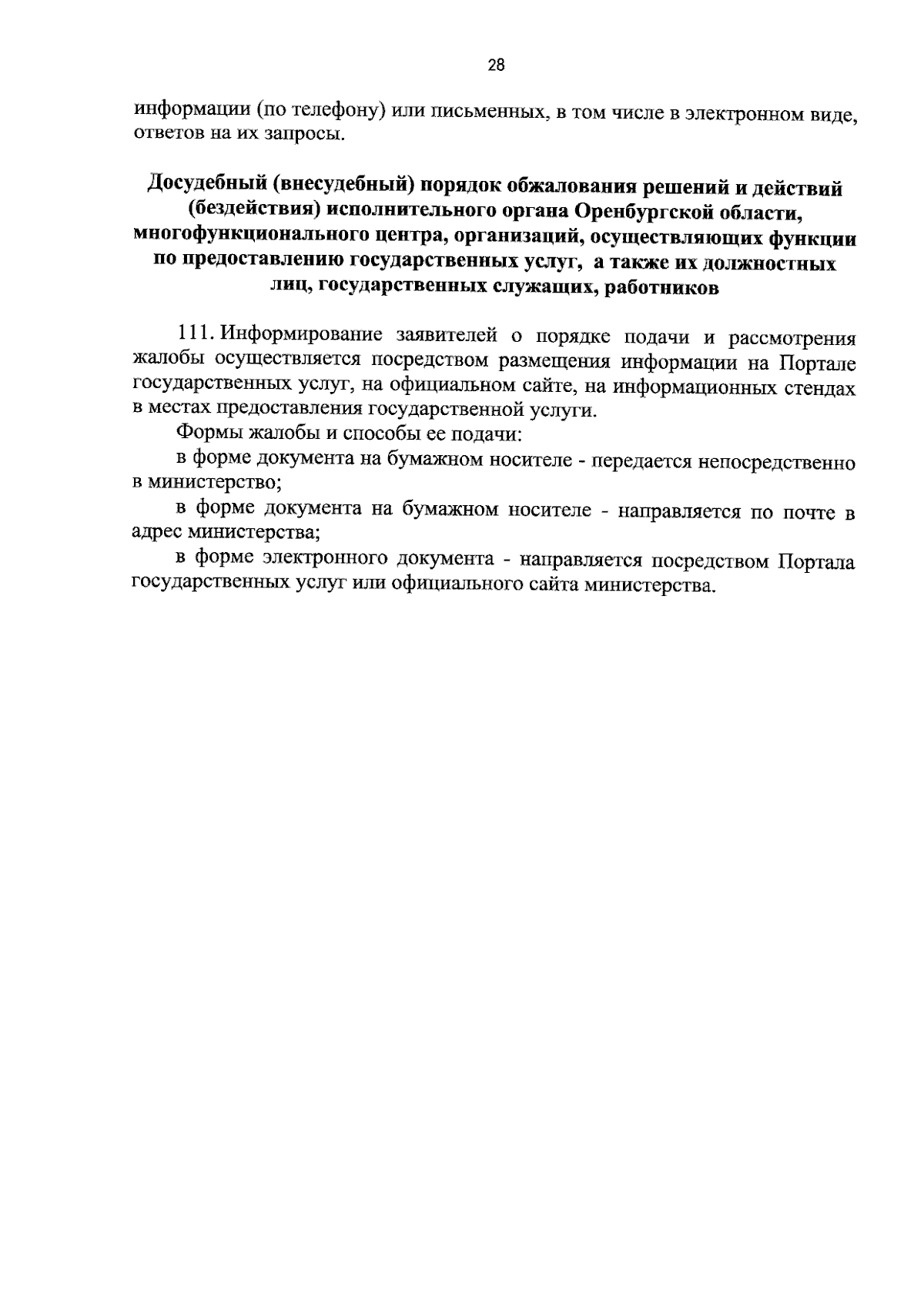 28

информации (по телефону) или письменных, в том числе в электронном виде, ответов на их запросы.

Досудебный (внесудебный) порядок обжалования решений и действий (бездействия) исполнительного органа Оренбургской области, многофункционального центра, организаций, осуществляющих функции по предоставлению государственных услуг, а также их должностных лиц, государственных служащих, работников

111. Информирование заявителей о порядке подачи и рассмотрения жалобы осуществляется посредством размещения информации на Портале государственных услуг, на официальном сайте, на информационных стендах в местах предоставления государственной услуги.

Формы жалобы и способы ее подачи:

в форме документа на бумажном носителе - передается непосредственно в министерство;

в форме документа на бумажном носителе - направляется по почте в адрес министерства;

в форме электронного документа - направляется посредством Портала государственных услуг или официального сайта министерства.